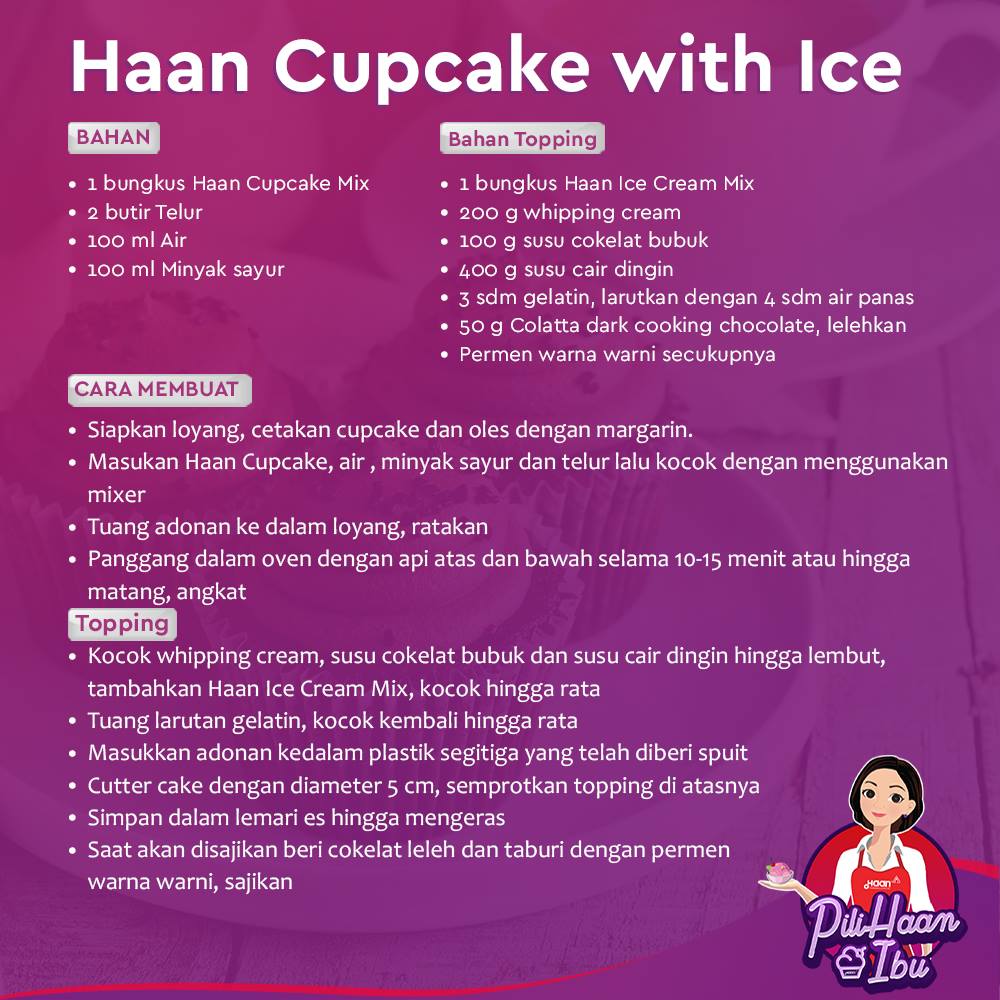 Haan Cupcake with Ice

BAHAN

• 1 bungkus Haan Cupcake Mix
• 2 butir Telur
• 100 ml Air
• 100 ml Minyak sayur

Bahan Topping

• 1 bungkus Haan Ice Cream Mix
• 200 g whipping cream
• 100 g susu cokelat bubuk
• 400 g susu cair dingin
• 3 sdm gelatin, larutkan dengan 4 sdm air panas
• 50 g Colatta dark cooking chocolate, lelehkan
• Permen warna warni secukupnya

CARA MEMBUAT

• Siapkan loyang, cetakan cupcake dan oles dengan margarin.
• Masukan Haan Cupcake, air , minyak sayur dan telur lalu kocok dengan menggunakan mixer
• Tuang adonan ke dalam loyang, ratakan
• Panggang dalam oven dengan api atas dan bawah selama 10-15 menit atau hingga matang, angkat

Topping

• Kocok whipping cream, susu cokelat bubuk dan susu cair dingin hingga lembut, tambahkan Haan Ice Cream Mix, kocok hingga rata
• Tuang larutan gelatin, kocok kembali hingga rata
• Masukkan adonan kedalam plastik segitiga yang telah diberi spuit
• Cutter cake dengan diameter 5 cm, semprotkan topping di atasnya
• Simpan dalam lemari es hingga mengeras
• Saat akan disajikan beri cokelat leleh dan taburi dengan permen warna warni, sajikan

PiliHaan Ibu